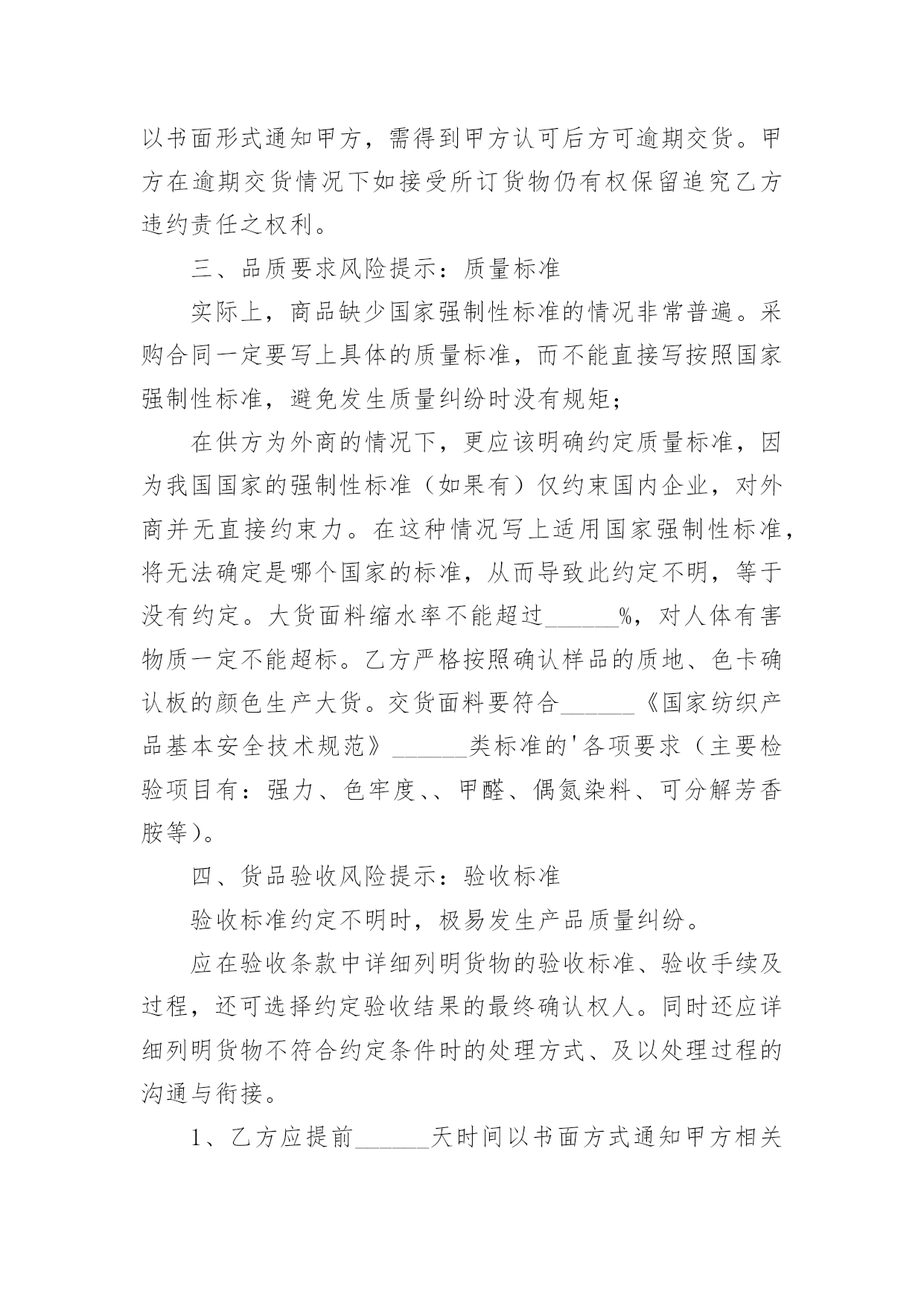 以书面形式通知甲方，需得到甲方认可后方可逾期交货。甲方在逾期交货情况下如接受所订货物仍有权保留追究乙方违约责任之权利。

三、品质要求风险提示：质量标准

实际上，商品缺少国家强制性标准的情况非常普遍。采购合同一定要写上具体的质量标准，而不能直接写按照国家强制性标准，避免发生质量纠纷时没有规矩；

在供方为外商的情况下，更应该明确约定质量标准，因为我国国家的强制性标准（如果有）仅约束国内企业，对外商并无直接约束力。在这种情况写上适用国家强制性标准，将无法确定是哪个国家的标准，从而导致此约定不明，等于没有约定。大货面料缩水率不能超过______%，对人体有害物质一定不能超标。乙方严格按照确认样品的质地、色卡确认板的颜色生产大货。交货面料要符合______《国家纺织产品基本安全技术规范》______类标准的'各项要求（主要检验项目有：强力、色牢度、、甲醛、偶氮染料、可分解芳香胺等）。

四、货品验收风险提示：验收标准

验收标准约定不明时，极易发生产品质量纠纷。

应在验收条款中详细列明货物的验收标准、验收手续及过程，还可选择约定验收结果的最终确认权人。同时还应详细列明货物不符合约定条件时的处理方式、及以处理过程的沟通与衔接。

1、乙方应提前______天时间以书面方式通知甲方相关